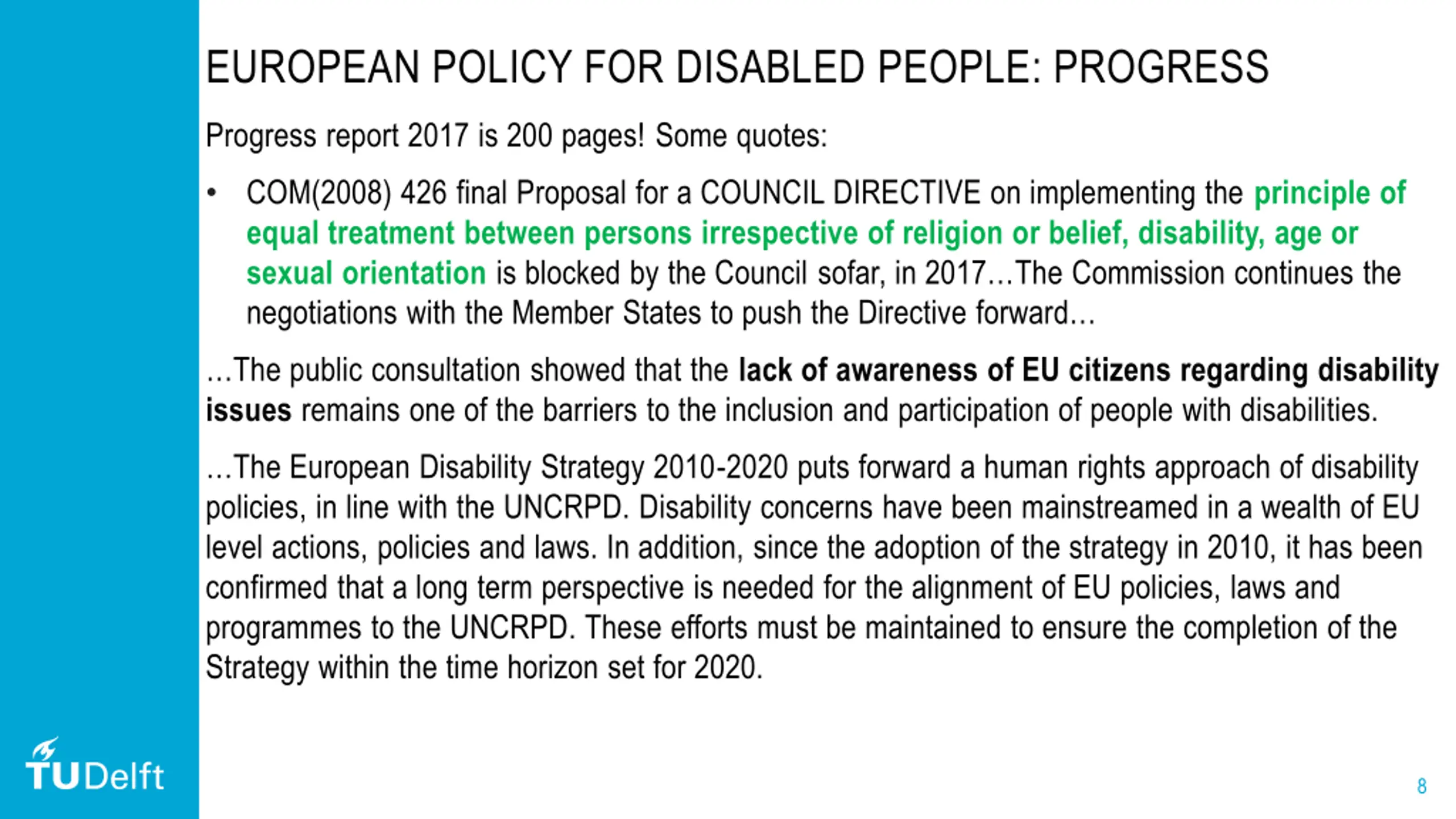 EUROPEAN POLICY FOR DISABLED PEOPLE: PROGRESS

Progress report 2017 is 200 pages! Some quotes:

• COM(2008) 426 final Proposal for a COUNCIL DIRECTIVE on implementing the principle of equal treatment between persons irrespective of religion or belief, disability, age or sexual orientation is blocked by the Council sofar, in 2017…The Commission continues the negotiations with the Member States to push the Directive forward…

…The public consultation showed that the lack of awareness of EU citizens regarding disability issues remains one of the barriers to the inclusion and participation of people with disabilities.

…The European Disability Strategy 2010-2020 puts forward a human rights approach of disability policies, in line with the UNCRPD. Disability concerns have been mainstreamed in a wealth of EU level actions, policies and laws. In addition, since the adoption of the strategy in 2010, it has been confirmed that a long term perspective is needed for the alignment of EU policies, laws and programmes to the UNCRPD. These efforts must be maintained to ensure the completion of the Strategy within the time horizon set for 2020.

TUDelft

8